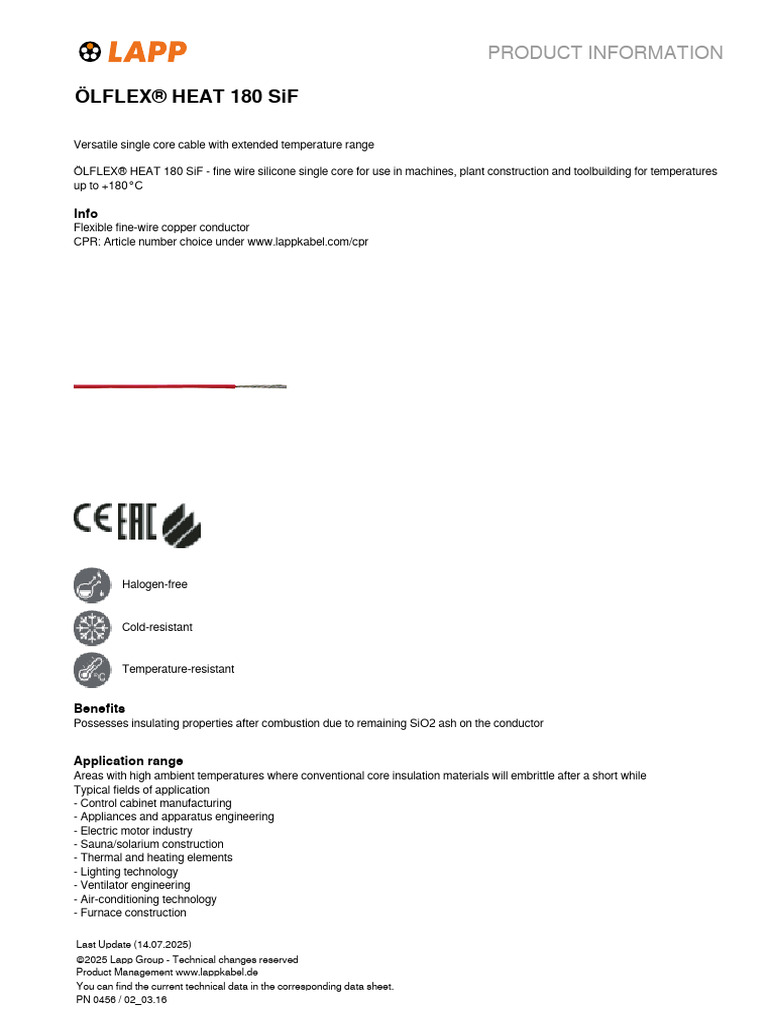 LAPP

PRODUCT INFORMATION

ÖLFLEX® HEAT 180 SiF

Versatile single core cable with extended temperature range

ÖLFLEX® HEAT 180 SiF - fine wire silicone single core for use in machines, plant construction and toolbuilding for temperatures up to +180°C

Info
Flexible fine-wire copper conductor
CPR: Article number choice under www.lappkabel.com/cpr

CE EAC

Halogen-free

Cold-resistant

Temperature-resistant

Benefits
Possesses insulating properties after combustion due to remaining SiO2 ash on the conductor

Application range
Areas with high ambient temperatures where conventional core insulation materials will embrittle after a short while
Typical fields of application
- Control cabinet manufacturing
- Appliances and apparatus engineering
- Electric motor industry
- Sauna/solarium construction
- Thermal and heating elements
- Lighting technology
- Ventilator engineering
- Air-conditioning technology
- Furnace construction

Last Update (14.07.2025)
©2025 Lapp Group - Technical changes reserved
Product Management www.lappkabel.de
You can find the current technical data in the corresponding data sheet.
PN 0456 / 02_03.16